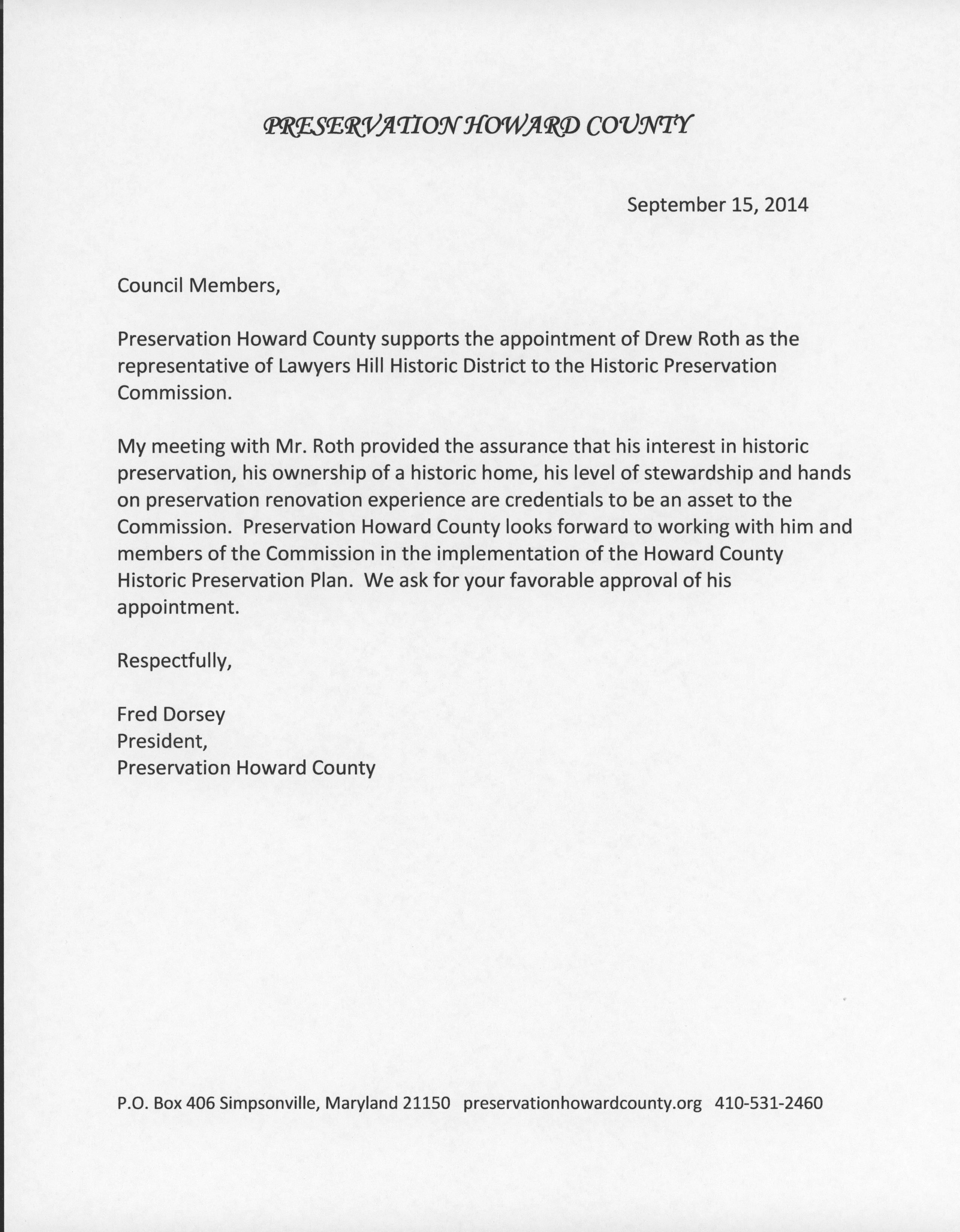 PRESERVATION HOWARD COUNTY

September 15, 2014

Council Members,

Preservation Howard County supports the appointment of Drew Roth as the representative of Lawyers Hill Historic District to the Historic Preservation Commission.

My meeting with Mr. Roth provided the assurance that his interest in historic preservation, his ownership of a historic home, his level of stewardship and hands on preservation renovation experience are credentials to be an asset to the Commission. Preservation Howard County looks forward to working with him and members of the Commission in the implementation of the Howard County Historic Preservation Plan. We ask for your favorable approval of his appointment.

Respectfully,

Fred Dorsey
President,
Preservation Howard County

P.O. Box 406 Simpsonville, Maryland 21150 preservationhowardcounty.org 410-531-2460